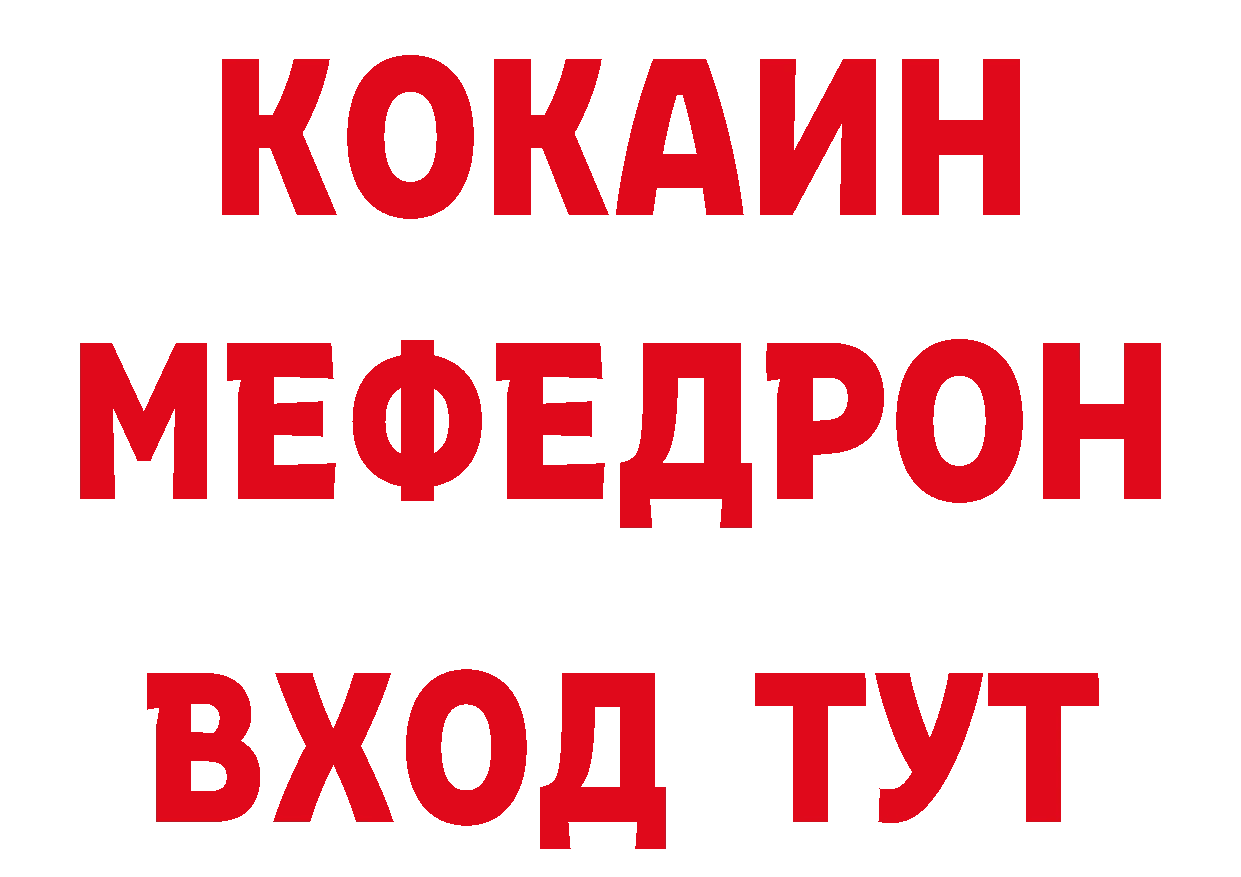 КОКАИН МЕФЕДРОН ВХОД ТУТ